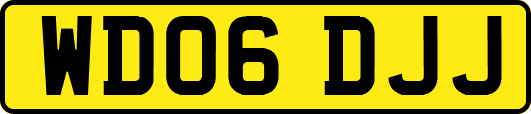 WD06 DJJ